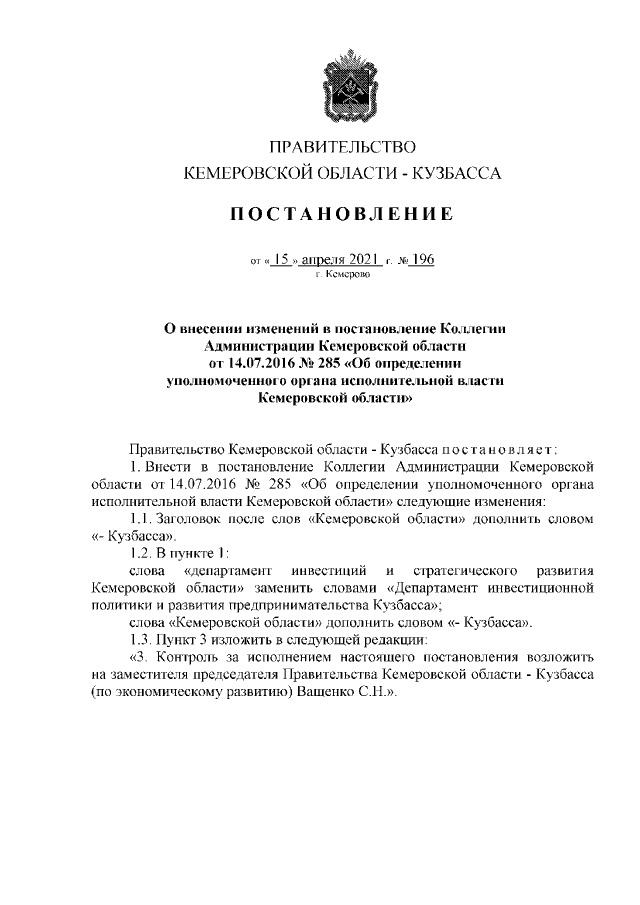 ПРАВИТЕЛЬСТВО
КЕМЕРОВСКОЙ ОБЛАСТИ - КУЗБАССА

ПОСТАНОВЛЕНИЕ

от « 15 » апреля 2021 г. № 196
г. Кемерово

О внесении изменений в постановление Коллегии Администрации Кемеровской области от 14.07.2016 № 285 «Об определении уполномоченного органа исполнительной власти Кемеровской области»

Правительство Кемеровской области - Кузбасса постановляет:

1. Внести в постановление Коллегии Администрации Кемеровской области от 14.07.2016 № 285 «Об определении уполномоченного органа исполнительной власти Кемеровской области» следующие изменения:

1.1. Заголовок после слов «Кемеровской области» дополнить словом «- Кузбасса».

1.2. В пункте 1:

слова «департамент инвестиций и стратегического развития Кемеровской области» заменить словами «Департамент инвестиционной политики и развития предпринимательства Кузбасса»;

слова «Кемеровской области» дополнить словом «- Кузбасса».

1.3. Пункт 3 изложить в следующей редакции:

«3. Контроль за исполнением настоящего постановления возложить на заместителя председателя Правительства Кемеровской области - Кузбасса (по экономическому развитию) Ващенко С.Н.».